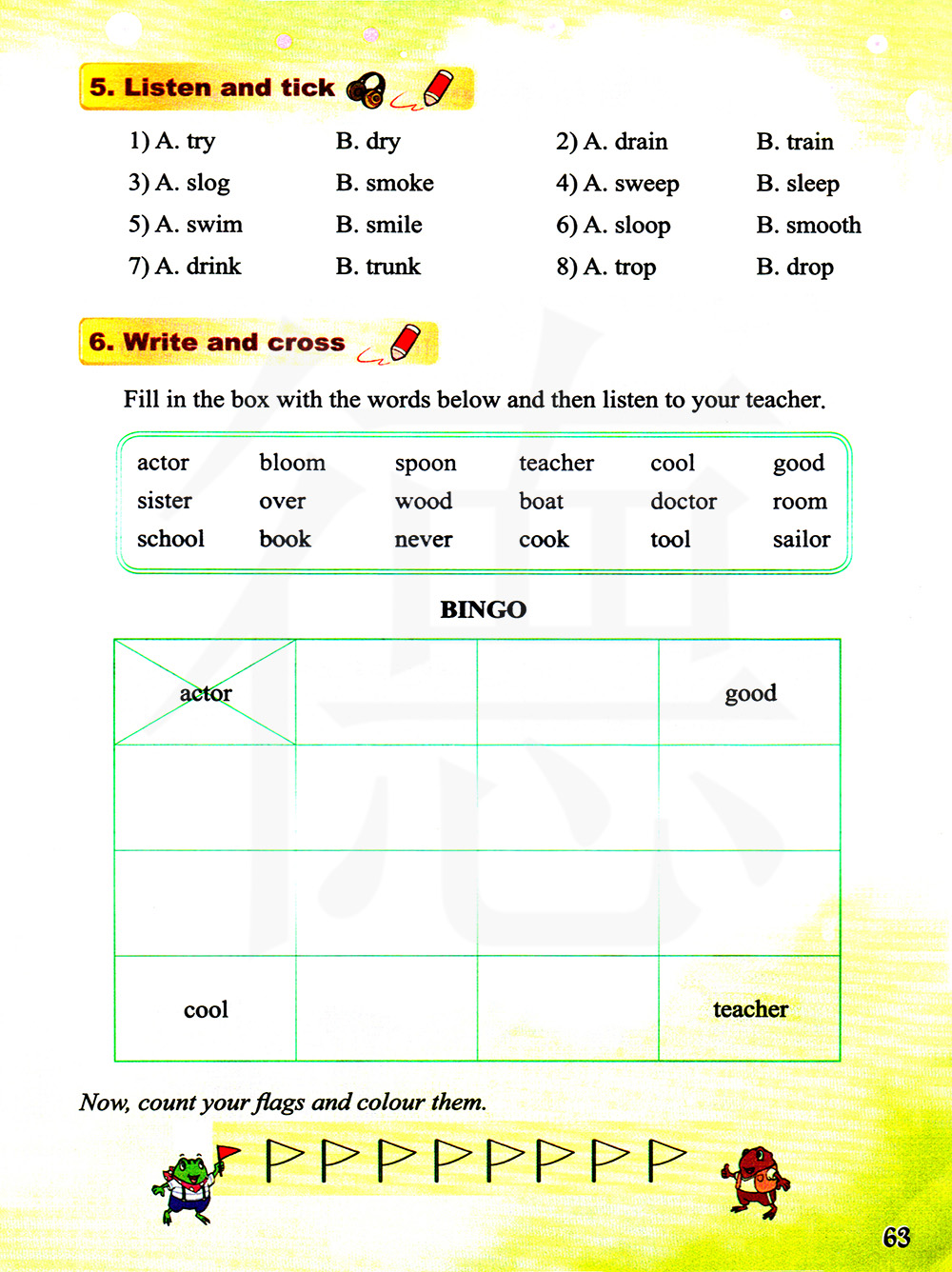 5. Listen and tick

1) A. try B. dry
2) A. drain B. train
3) A. slog B. smoke
4) A. sweep B. sleep
5) A. swim B. smile
6) A. sloop B. smooth
7) A. drink B. trunk
8) A. trop B. drop

6. Write and cross

Fill in the box with the words below and then listen to your teacher.

| actor | bloom | spoon | teacher | cool | good |
|---|---|---|---|---|---|
| sister | over | wood | boat | doctor | room |
| school | book | never | cook | tool | sailor |

BINGO

| actor | | | good |
|---|---|---|---|
| | | | |
| | | | |
| cool | | | teacher |

Now, count your flags and colour them.

63